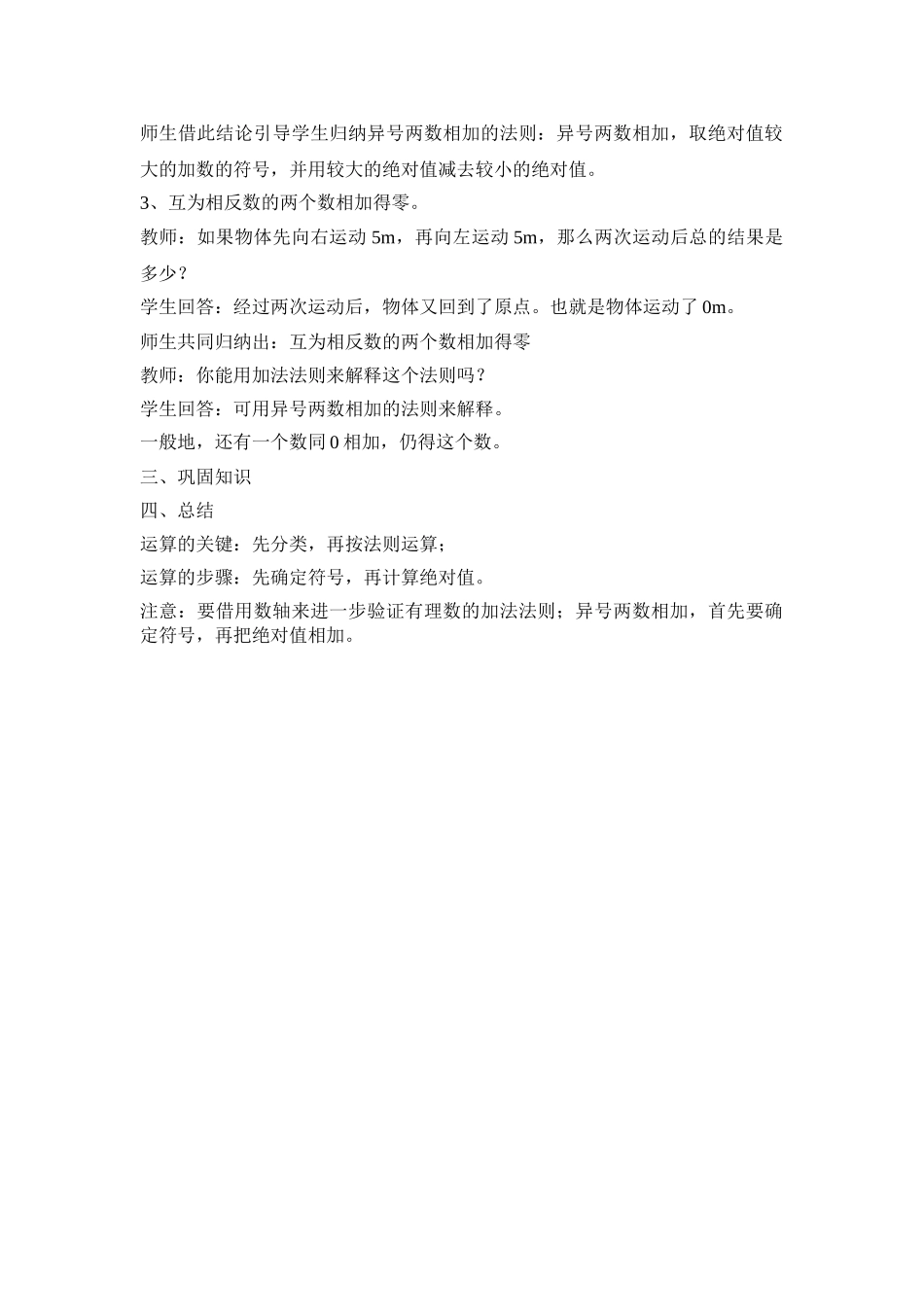 师生借此结论引导学生归纳异号两数相加的法则：异号两数相加，取绝对值较大的加数的符号，并用较大的绝对值减去较小的绝对值。

3、互为相反数的两个数相加得零。

教师：如果物体先向右运动 5m，再向左运动 5m，那么两次运动后总的结果是多少？

学生回答：经过两次运动后，物体又回到了原点。也就是物体运动了 0m。

师生共同归纳出：互为相反数的两个数相加得零

教师：你能用加法法则来解释这个法则吗？

学生回答：可用异号两数相加的法则来解释。

一般地，还有一个数同 0 相加，仍得这个数。

三、巩固知识

四、总结

运算的关键：先分类，再按法则运算；

运算的步骤：先确定符号，再计算绝对值。

注意：要借用数轴来进一步验证有理数的加法法则；异号两数相加，首先要确定符号，再把绝对值相加。